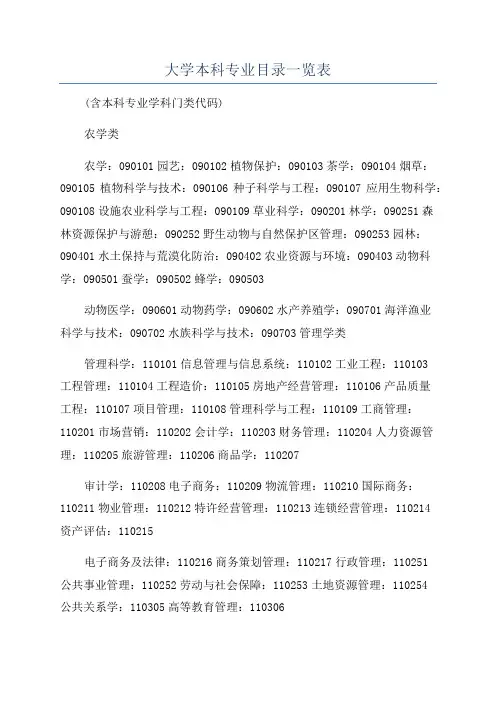 大学本科专业目录一览表

(含本科专业学科门类代码)

农学类

农学：090101 园艺：090102 植物保护：090103 茶学：090104 烟草：090105 植物科学与技术：090106 种子科学与工程：090107 应用生物科学：090108 设施农业科学与工程：090109 草业科学：090201 林学：090251 森林资源保护与游憩：090252 野生动物与自然保护区管理：090253 园林：090401 水土保持与荒漠化防治：090402 农业资源与环境：090403 动物科学：090501 蚕学：090502 蜂学：090503

动物医学：090601 动物药学：090602 水产养殖学：090701 海洋渔业科学与技术：090702 水族科学与技术：090703 管理学类

管理科学：110101 信息管理与信息系统：110102 工业工程：110103 工程管理：110104 工程造价：110105 房地产经营管理：110106 产品质量工程：110107 项目管理：110108 管理科学与工程：110109 工商管理：110201 市场营销：110202 会计学：110203 财务管理：110204 人力资源管理：110205 旅游管理：110206 商品学：110207

审计学：110208 电子商务：110209 物流管理：110210 国际商务：110211 物业管理：110212 特许经营管理：110213 连锁经营管理：110214 资产评估：110215

电子商务及法律：110216 商务策划管理：110217 行政管理：110251 公共事业管理：110252 劳动与社会保障：110253 土地资源管理：110254 公共关系学：110305 高等教育管理：110306